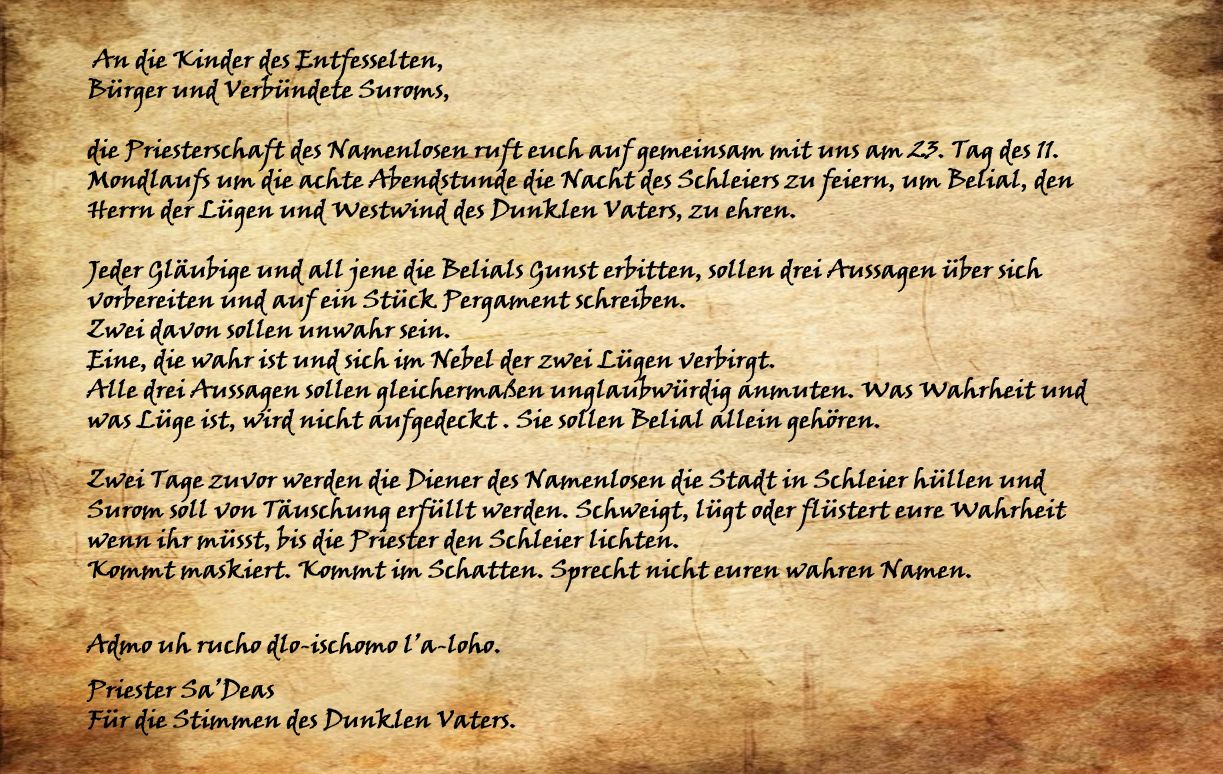 An die Kinder des Entfesselten,
Bürger und Verbündete Suroms,

die Priesterschaft des Namenlosen ruft euch auf gemeinsam mit uns am 23. Tag des 11. Mondlaufs um die achte Abendstunde die Nacht des Schleiers zu feiern, um Belial, den Herrn der Lügen und Westwind des Dunklen Vaters, zu ehren.

Jeder Gläubige und all jene die Belials Gunst erbitten, sollen drei Aussagen über sich vorbereiten und auf ein Stück Pergament schreiben.
Zwei davon sollen unwahr sein.
Eine, die wahr ist und sich im Nebel der zwei Lügen verbirgt.
Alle drei Aussagen sollen gleichermaßen unglaubwürdig anmuten. Was Wahrheit und was Lüge ist, wird nicht aufgedeckt . Sie sollen Belial allein gehören.

Zwei Tage zuvor werden die Diener des Namenlosen die Stadt in Schleier hüllen und Surom soll von Täuschung erfüllt werden. Schweigt, lügt oder flüstert eure Wahrheit wenn ihr müsst, bis die Priester den Schleier lichten.
Kommt maskiert. Kommt im Schatten. Sprecht nicht euren wahren Namen.

Admo uh rucho dlo-ischomo l'a-loho.

Priester Sa'Deas
Für die Stimmen des Dunklen Vaters.